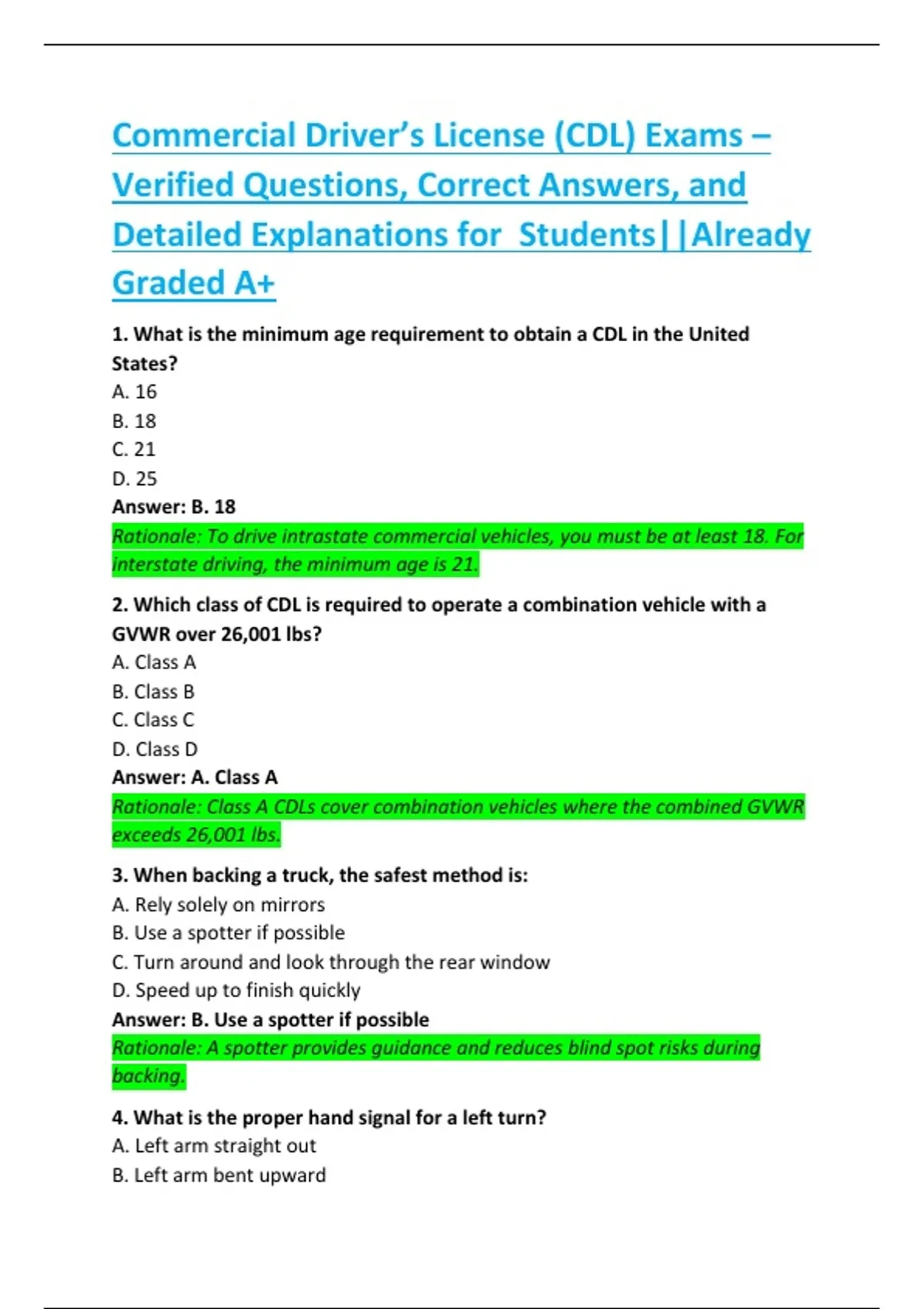 Commercial Driver's License (CDL) Exams – Verified Questions, Correct Answers, and Detailed Explanations for Students||Already Graded A+

1. What is the minimum age requirement to obtain a CDL in the United States?
A. 16
B. 18
C. 21
D. 25
Answer: B. 18
Rationale: To drive intrastate commercial vehicles, you must be at least 18. For interstate driving, the minimum age is 21.

2. Which class of CDL is required to operate a combination vehicle with a GVWR over 26,001 lbs?
A. Class A
B. Class B
C. Class C
D. Class D
Answer: A. Class A
Rationale: Class A CDLs cover combination vehicles where the combined GVWR exceeds 26,001 lbs.

3. When backing a truck, the safest method is:
A. Rely solely on mirrors
B. Use a spotter if possible
C. Turn around and look through the rear window
D. Speed up to finish quickly
Answer: B. Use a spotter if possible
Rationale: A spotter provides guidance and reduces blind spot risks during backing.

4. What is the proper hand signal for a left turn?
A. Left arm straight out
B. Left arm bent upward